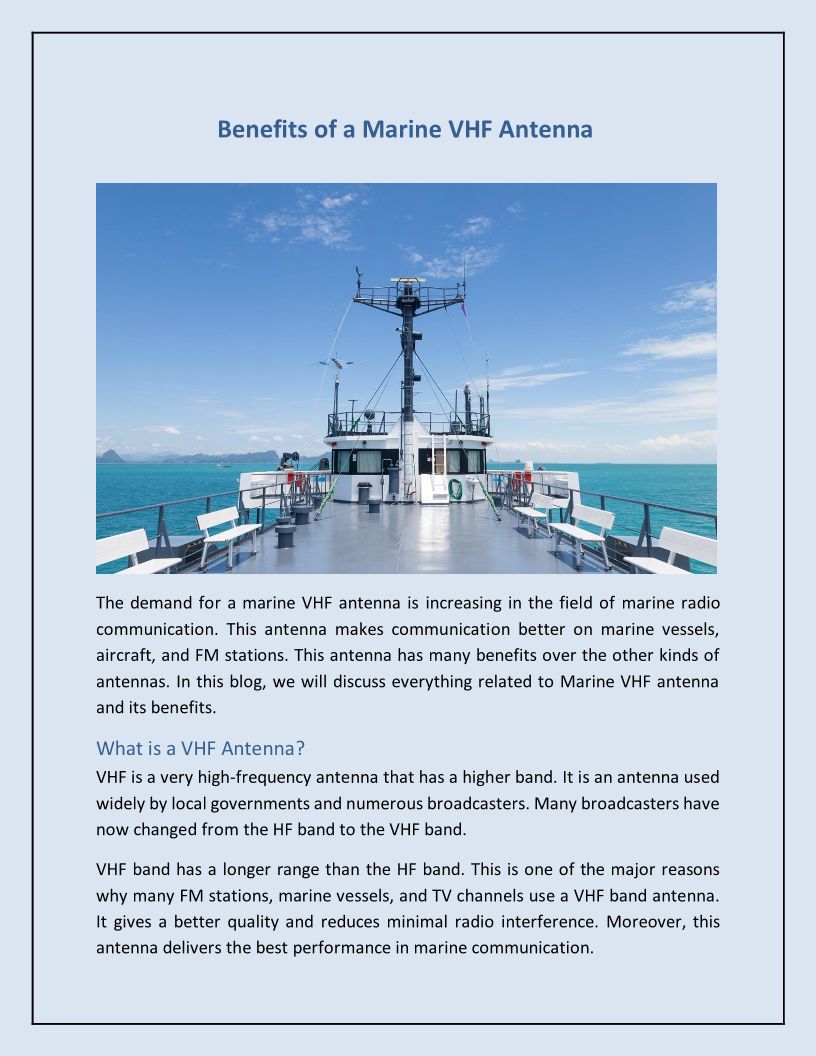 Benefits of a Marine VHF Antenna

The demand for a marine VHF antenna is increasing in the field of marine radio communication. This antenna makes communication better on marine vessels, aircraft, and FM stations. This antenna has many benefits over the other kinds of antennas. In this blog, we will discuss everything related to Marine VHF antenna and its benefits.

What is a VHF Antenna?

VHF is a very high-frequency antenna that has a higher band. It is an antenna used widely by local governments and numerous broadcasters. Many broadcasters have now changed from the HF band to the VHF band.

VHF band has a longer range than the HF band. This is one of the major reasons why many FM stations, marine vessels, and TV channels use a VHF band antenna. It gives a better quality and reduces minimal radio interference. Moreover, this antenna delivers the best performance in marine communication.